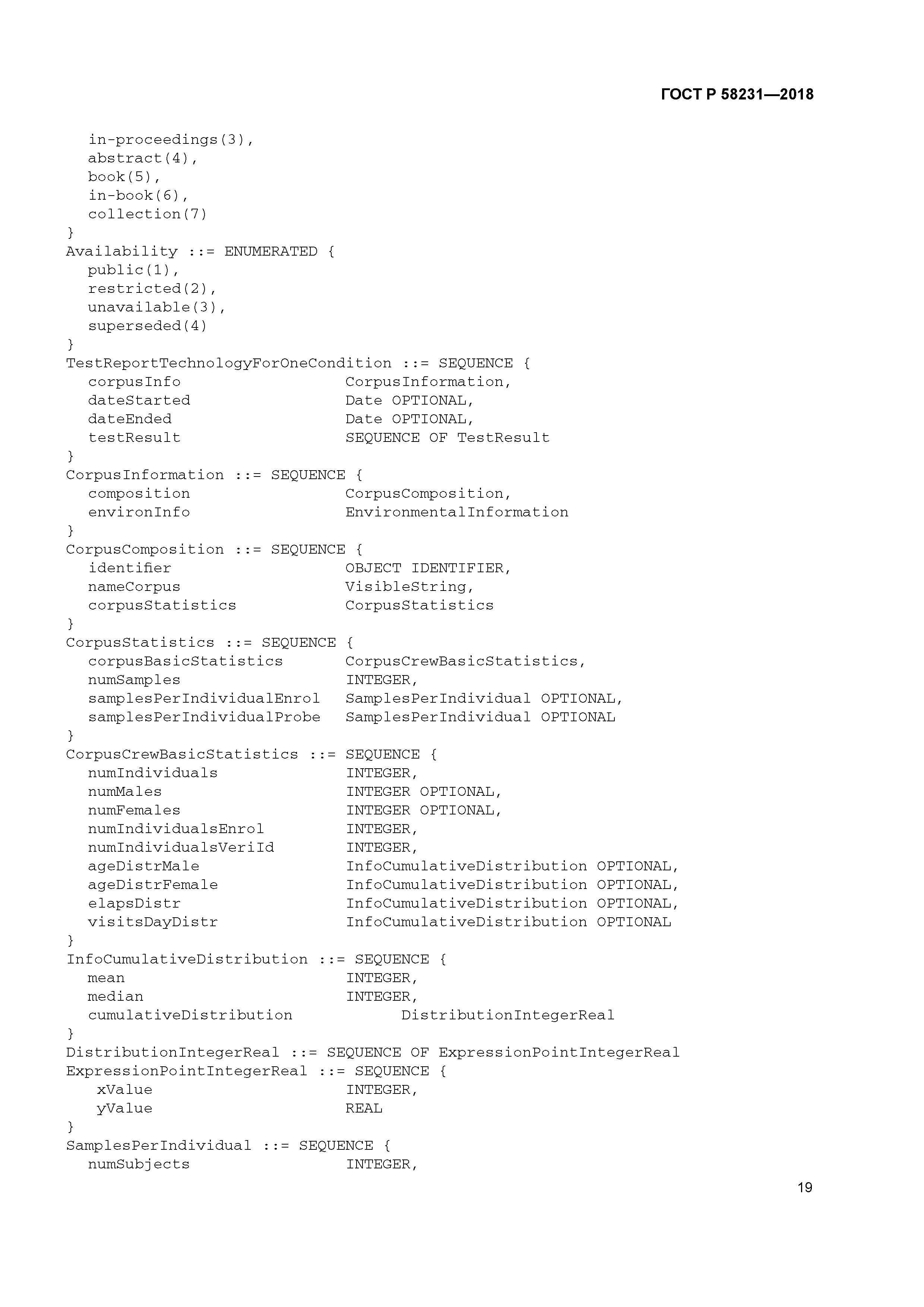 ГОСТ Р 58231—2018

in-proceedings(3),
abstract(4),
book(5),
in-book(6),
collection(7)
}
Availability ::= ENUMERATED {
public(1),
restricted(2),
unavailable(3),
superseded(4)
}
TestReportTechnologyForOneCondition ::= SEQUENCE {
corpusInfo CorpusInformation,
dateStarted Date OPTIONAL,
dateEnded Date OPTIONAL,
testResult SEQUENCE OF TestResult
}
CorpusInformation ::= SEQUENCE {
composition CorpusComposition,
environInfo EnvironmentalInformation
}
CorpusComposition ::= SEQUENCE {
identifier OBJECT IDENTIFIER,
nameCorpus VisibleString,
corpusStatistics CorpusStatistics
}
CorpusStatistics ::= SEQUENCE {
corpusBasicStatistics CorpusCrewBasicStatistics,
numSamples INTEGER,
samplesPerIndividualEnrol SamplesPerIndividual OPTIONAL,
samplesPerIndividualProbe SamplesPerIndividual OPTIONAL
}
CorpusCrewBasicStatistics ::= SEQUENCE {
numIndividuals INTEGER,
numMales INTEGER OPTIONAL,
numFemales INTEGER OPTIONAL,
numIndividualsEnrol INTEGER,
numIndividualsVeriId INTEGER,
ageDistrMale InfoCumulativeDistribution OPTIONAL,
ageDistrFemale InfoCumulativeDistribution OPTIONAL,
elapsDistr InfoCumulativeDistribution OPTIONAL,
visitsDayDistr InfoCumulativeDistribution OPTIONAL
}
InfoCumulativeDistribution ::= SEQUENCE {
mean INTEGER,
median INTEGER,
cumulativeDistribution DistributionIntegerReal
}
DistributionIntegerReal ::= SEQUENCE OF ExpressionPointIntegerReal
ExpressionPointIntegerReal ::= SEQUENCE {
xValue INTEGER,
yValue REAL
}
SamplesPerIndividual ::= SEQUENCE {
numSubjects INTEGER,

19